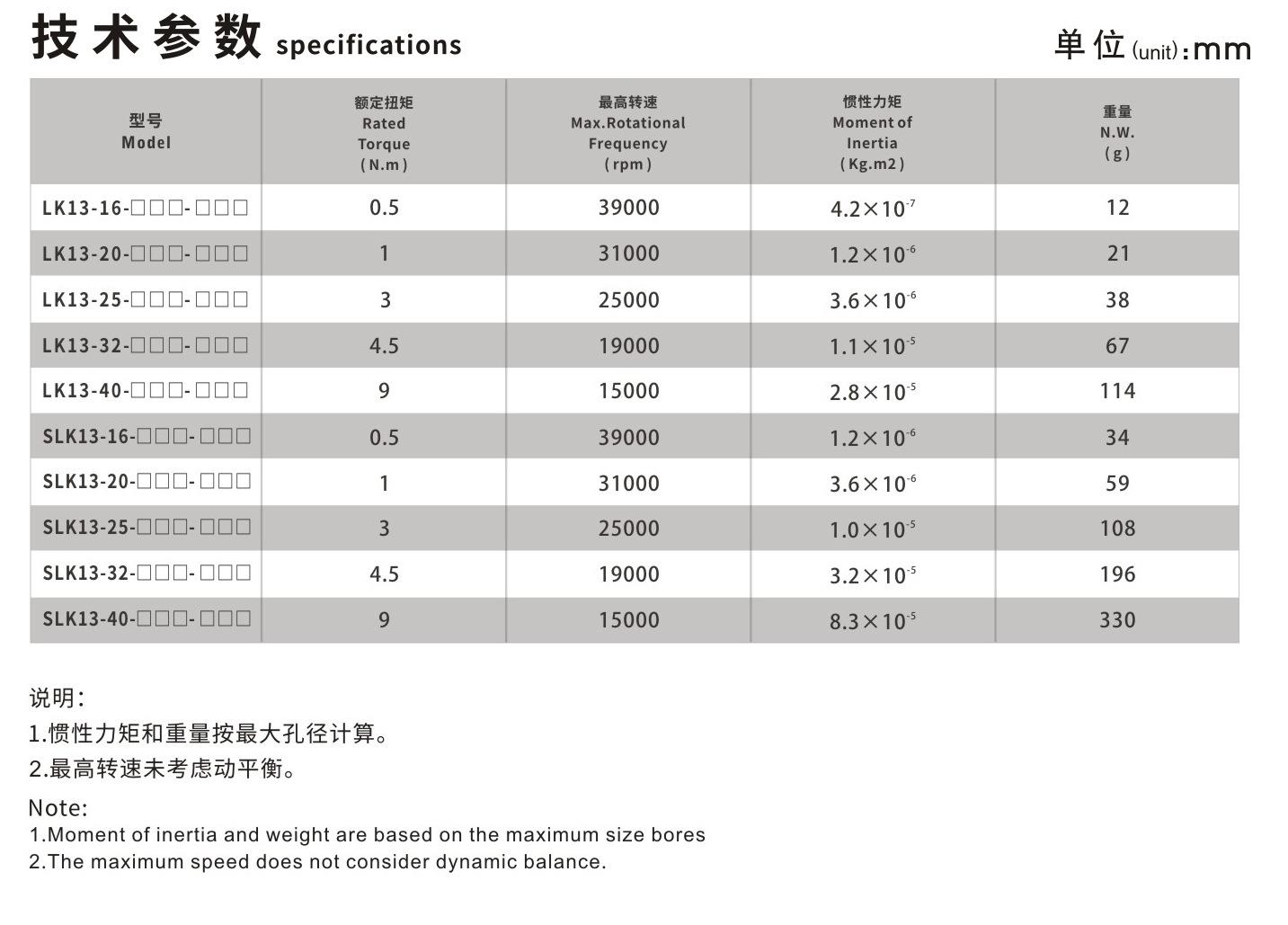 技术参数 specifications

单位(unit):mm

| 型号 Model | 额定扭矩 Rated Torque (N.m) | 最高转速 Max.Rotational Frequency (rpm) | 惯性力矩 Moment of Inertia (Kg.m2) | 重量 N.W. (g) |
|---|---|---|---|---|
| LK13-16-□□□-□□□ | 0.5 | 39000 | $4.2\times10^{-7}$ | 12 |
| LK13-20-□□□-□□□ | 1 | 31000 | $1.2\times10^{-6}$ | 21 |
| LK13-25-□□□-□□□ | 3 | 25000 | $3.6\times10^{-6}$ | 38 |
| LK13-32-□□□-□□□ | 4.5 | 19000 | $1.1\times10^{-5}$ | 67 |
| LK13-40-□□□-□□□ | 9 | 15000 | $2.8\times10^{-5}$ | 114 |
| SLK13-16-□□□-□□□ | 0.5 | 39000 | $1.2\times10^{-6}$ | 34 |
| SLK13-20-□□□-□□□ | 1 | 31000 | $3.6\times10^{-6}$ | 59 |
| SLK13-25-□□□-□□□ | 3 | 25000 | $1.0\times10^{-5}$ | 108 |
| SLK13-32-□□□-□□□ | 4.5 | 19000 | $3.2\times10^{-5}$ | 196 |
| SLK13-40-□□□-□□□ | 9 | 15000 | $8.3\times10^{-5}$ | 330 |

说明:
1.惯性力矩和重量按最大孔径计算。
2.最高转速未考虑动平衡。

Note:
1.Moment of inertia and weight are based on the maximum size bores
2.The maximum speed does not consider dynamic balance.